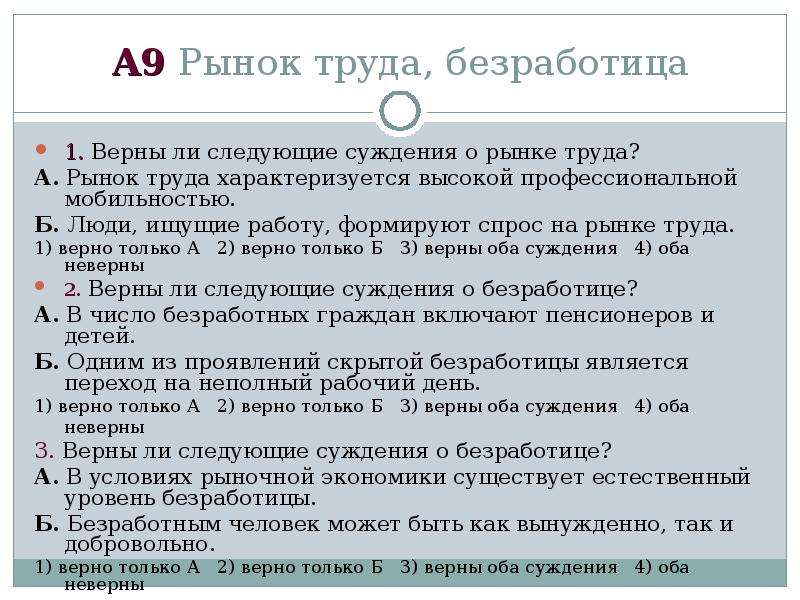 А9 Рынок труда, безработица

1. Верны ли следующие суждения о рынке труда?

А. Рынок труда характеризуется высокой профессиональной мобильностью.

Б. Люди, ищущие работу, формируют спрос на рынке труда.

1) верно только А 2) верно только Б 3) верны оба суждения 4) оба неверны

2. Верны ли следующие суждения о безработице?

А. В число безработных граждан включают пенсионеров и детей.

Б. Одним из проявлений скрытой безработицы является переход на неполный рабочий день.

1) верно только А 2) верно только Б 3) верны оба суждения 4) оба неверны

3. Верны ли следующие суждения о безработице?

А. В условиях рыночной экономики существует естественный уровень безработицы.

Б. Безработным человек может быть как вынужденно, так и добровольно.

1) верно только А 2) верно только Б 3) верны оба суждения 4) оба неверны